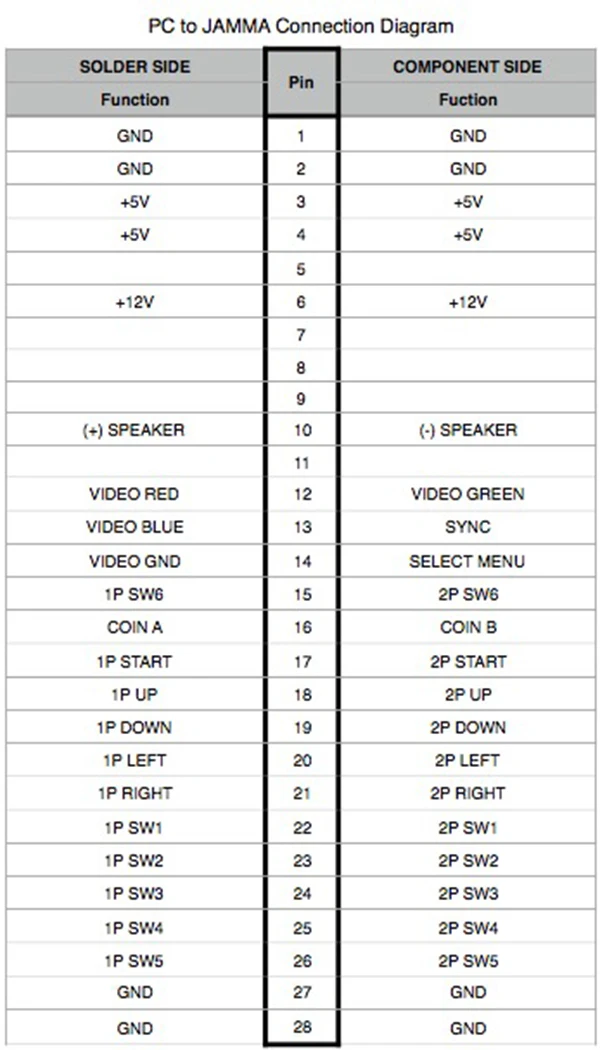 PC to JAMMA Connection Diagram

| SOLDER SIDE Function | Pin | COMPONENT SIDE Fuction |
|---|---|---|
| GND | 1 | GND |
| GND | 2 | GND |
| +5V | 3 | +5V |
| +5V | 4 | +5V |
| | 5 | |
| +12V | 6 | +12V |
| | 7 | |
| | 8 | |
| | 9 | |
| (+) SPEAKER | 10 | (-) SPEAKER |
| | 11 | |
| VIDEO RED | 12 | VIDEO GREEN |
| VIDEO BLUE | 13 | SYNC |
| VIDEO GND | 14 | SELECT MENU |
| 1P SW6 | 15 | 2P SW6 |
| COIN A | 16 | COIN B |
| 1P START | 17 | 2P START |
| 1P UP | 18 | 2P UP |
| 1P DOWN | 19 | 2P DOWN |
| 1P LEFT | 20 | 2P LEFT |
| 1P RIGHT | 21 | 2P RIGHT |
| 1P SW1 | 22 | 2P SW1 |
| 1P SW2 | 23 | 2P SW2 |
| 1P SW3 | 24 | 2P SW3 |
| 1P SW4 | 25 | 2P SW4 |
| 1P SW5 | 26 | 2P SW5 |
| GND | 27 | GND |
| GND | 28 | GND |